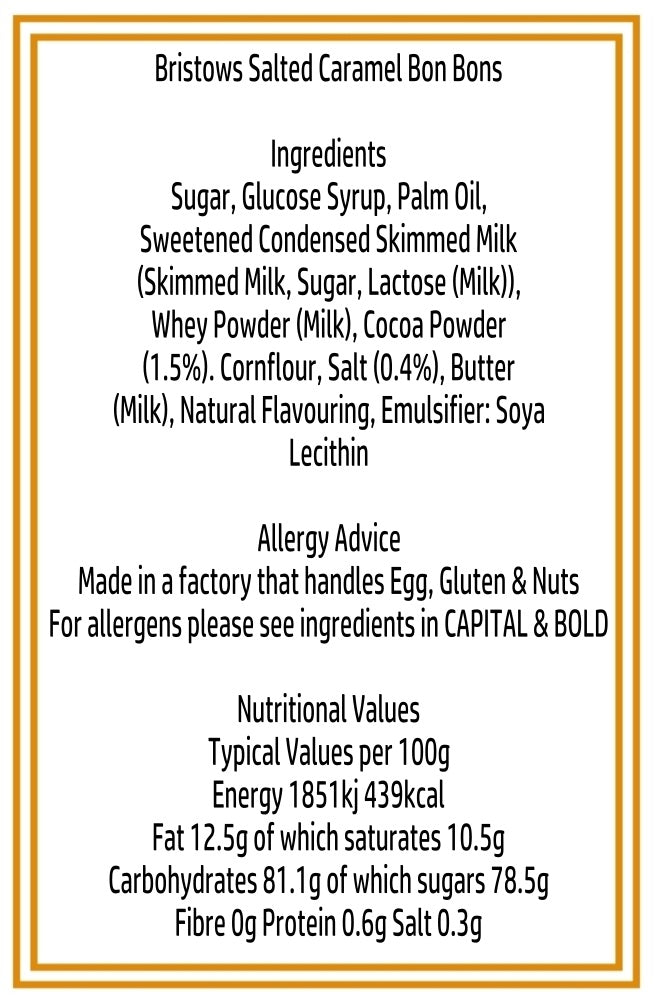 Bristows Salted Caramel Bon Bons

Ingredients
Sugar, Glucose Syrup, Palm Oil, Sweetened Condensed Skimmed Milk (Skimmed Milk, Sugar, Lactose (Milk)), Whey Powder (Milk), Cocoa Powder (1.5%). Cornflour, Salt (0.4%), Butter (Milk), Natural Flavouring, Emulsifier: Soya Lecithin

Allergy Advice
Made in a factory that handles Egg, Gluten & Nuts
For allergens please see ingredients in CAPITAL & BOLD

Nutritional Values
Typical Values per 100g
Energy 1851kj 439kcal
Fat 12.5g of which saturates 10.5g
Carbohydrates 81.1g of which sugars 78.5g
Fibre 0g Protein 0.6g Salt 0.3g